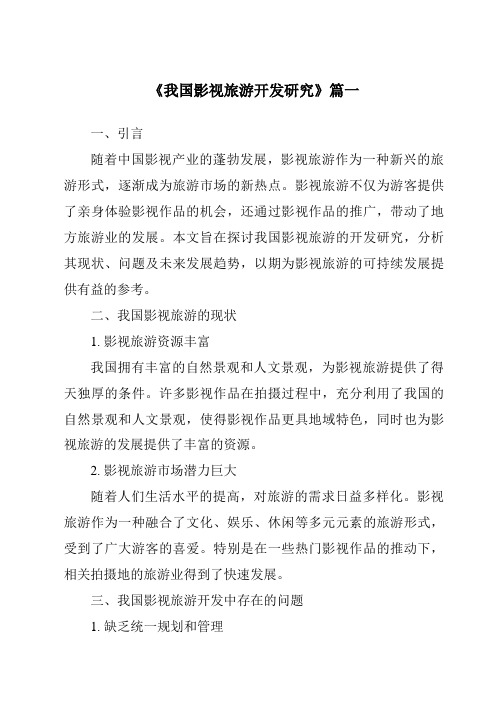 《我国影视旅游开发研究》篇一

一、引言

随着中国影视产业的蓬勃发展，影视旅游作为一种新兴的旅游形式，逐渐成为旅游市场的新热点。影视旅游不仅为游客提供了亲身体验影视作品的机会，还通过影视作品的推广，带动了地方旅游业的发展。本文旨在探讨我国影视旅游的开发研究，分析其现状、问题及未来发展趋势，以期为影视旅游的可持续发展提供有益的参考。

二、我国影视旅游的现状

1. 影视旅游资源丰富

我国拥有丰富的自然景观和人文景观，为影视旅游提供了得天独厚的条件。许多影视作品在拍摄过程中，充分利用了我国的自然景观和人文景观，使得影视作品更具地域特色，同时也为影视旅游的发展提供了丰富的资源。

2. 影视旅游市场潜力巨大

随着人们生活水平的提高，对旅游的需求日益多样化。影视旅游作为一种融合了文化、娱乐、休闲等多元元素的旅游形式，受到了广大游客的喜爱。特别是在一些热门影视作品的推动下，相关拍摄地的旅游业得到了快速发展。

三、我国影视旅游开发中存在的问题

1. 缺乏统一规划和管理